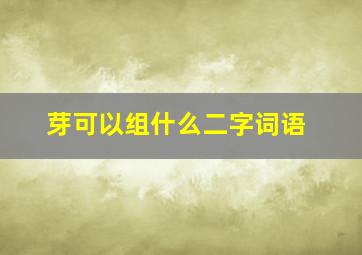 芽可以组什么二字词语